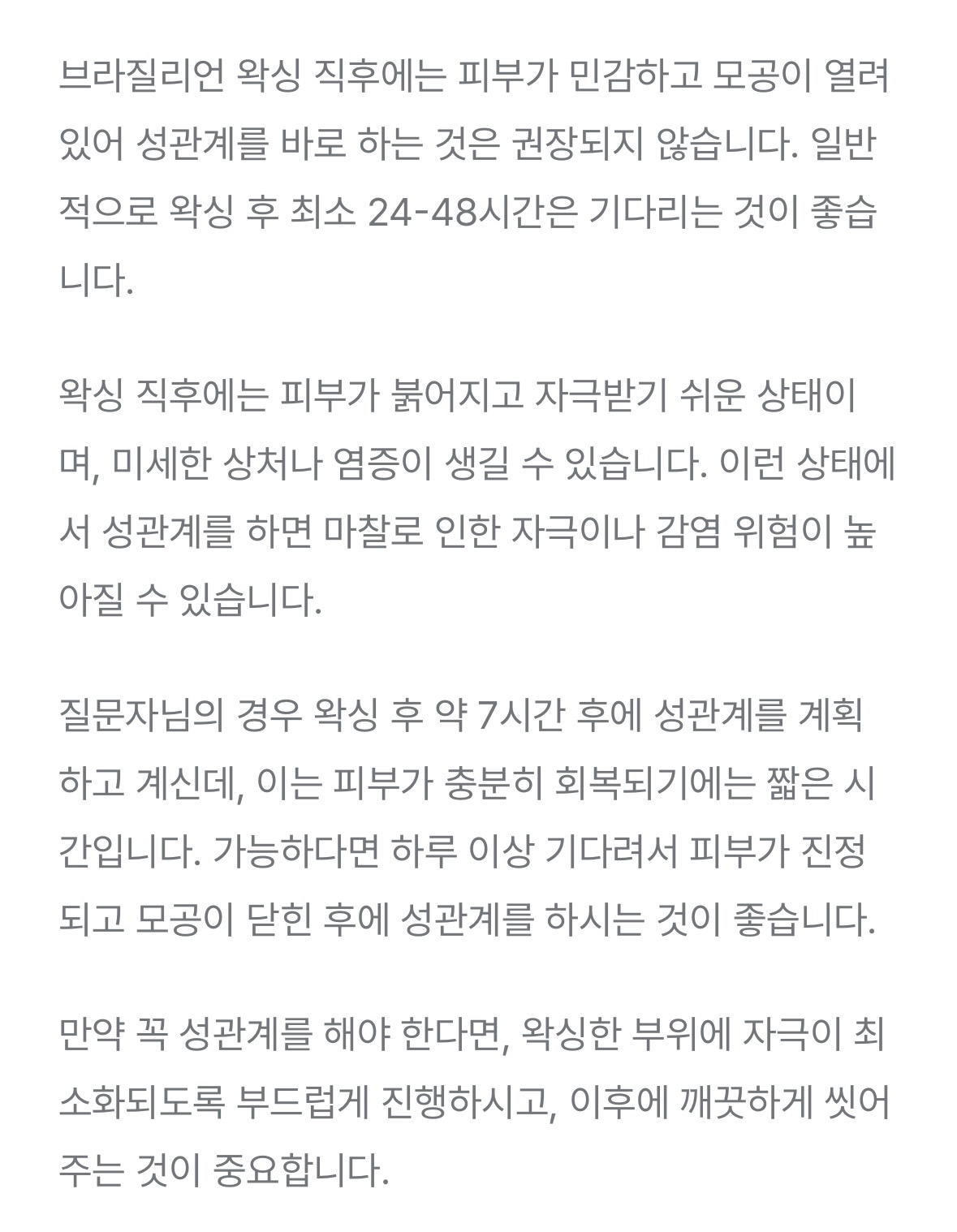 브라질리언 왁싱 직후에는 피부가 민감하고 모공이 열려 있어 성관계를 바로 하는 것은 권장되지 않습니다. 일반적으로 왁싱 후 최소 24-48시간은 기다리는 것이 좋습니다.

왁싱 직후에는 피부가 붉어지고 자극받기 쉬운 상태이며, 미세한 상처나 염증이 생길 수 있습니다. 이런 상태에서 성관계를 하면 마찰로 인한 자극이나 감염 위험이 높아질 수 있습니다.

질문자님의 경우 왁싱 후 약 7시간 후에 성관계를 계획하고 계신데, 이는 피부가 충분히 회복되기에는 짧은 시간입니다. 가능하다면 하루 이상 기다려서 피부가 진정되고 모공이 닫힌 후에 성관계를 하시는 것이 좋습니다.

만약 꼭 성관계를 해야 한다면, 왁싱한 부위에 자극이 최소화되도록 부드럽게 진행하시고, 이후에 깨끗하게 씻어주는 것이 중요합니다.